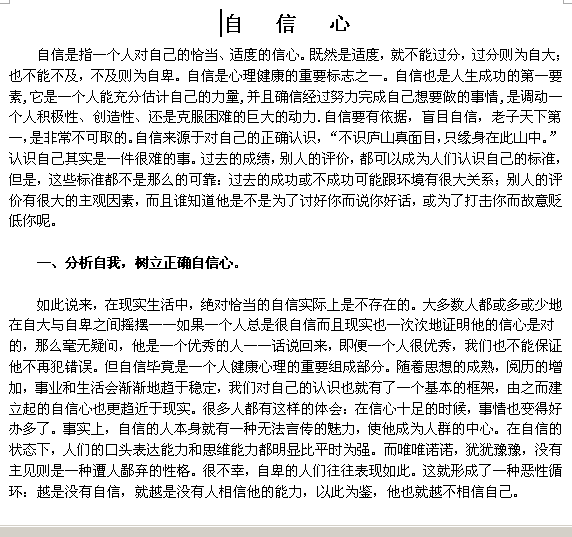 自 信 心

自信是指一个人对自己的恰当、适度的信心。既然是适度，就不能过分，过分则为自大；也不能不及，不及则为自卑。自信是心理健康的重要标志之一。自信也是人生成功的第一要素，它是一个人能充分估计自己的力量，并且确信经过努力完成自己想要做的事情，是调动一个人积极性、创造性、还是克服困难的巨大的动力．自信要有依据，盲目自信，老子天下第一，是非常不可取的。自信来源于对自己的正确认识，“不识庐山真面目，只缘身在此山中。”认识自己其实是一件很难的事。过去的成绩，别人的评价，都可以成为人们认识自己的标准，但是，这些标准都不是那么的可靠：过去的成功或不成功可能跟环境有很大关系；别人的评价有很大的主观因素，而且谁知道他是不是为了讨好你而说你好话，或为了打击你而故意贬低你呢。

一、分析自我，树立正确自信心。

如此说来，在现实生活中，绝对恰当的自信实际上是不存在的。大多数人都或多或少地在自大与自卑之间摇摆——如果一个人总是很自信而且现实也一次次地证明他的信心是对的，那么毫无疑问，他是一个优秀的人——话说回来，即便一个人很优秀，我们也不能保证他不再犯错误。但自信毕竟是一个人健康心理的重要组成部分。随着思想的成熟，阅历的增加，事业和生活会渐渐地趋于稳定，我们对自己的认识也就有了一个基本的框架，由之而建立起的自信心也更趋近于现实。很多人都有这样的体会：在信心十足的时候，事情也变得好办多了。事实上，自信的人本身就有一种无法言传的魅力，使他成为人群的中心。在自信的状态下，人们的口头表达能力和思维能力都明显比平时为强。而唯唯诺诺，犹犹豫豫，没有主见则是一种遭人鄙弃的性格。很不幸，自卑的人们往往表现如此。这就形成了一种恶性循环：越是没有自信，就越是没有人相信他的能力，以此为鉴，他也就越不相信自己。